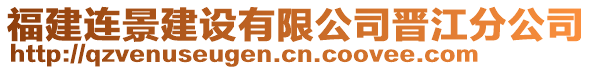 福建连景建设有限公司晋江分公司
http://qzvenuseugen.cn.coovee.com